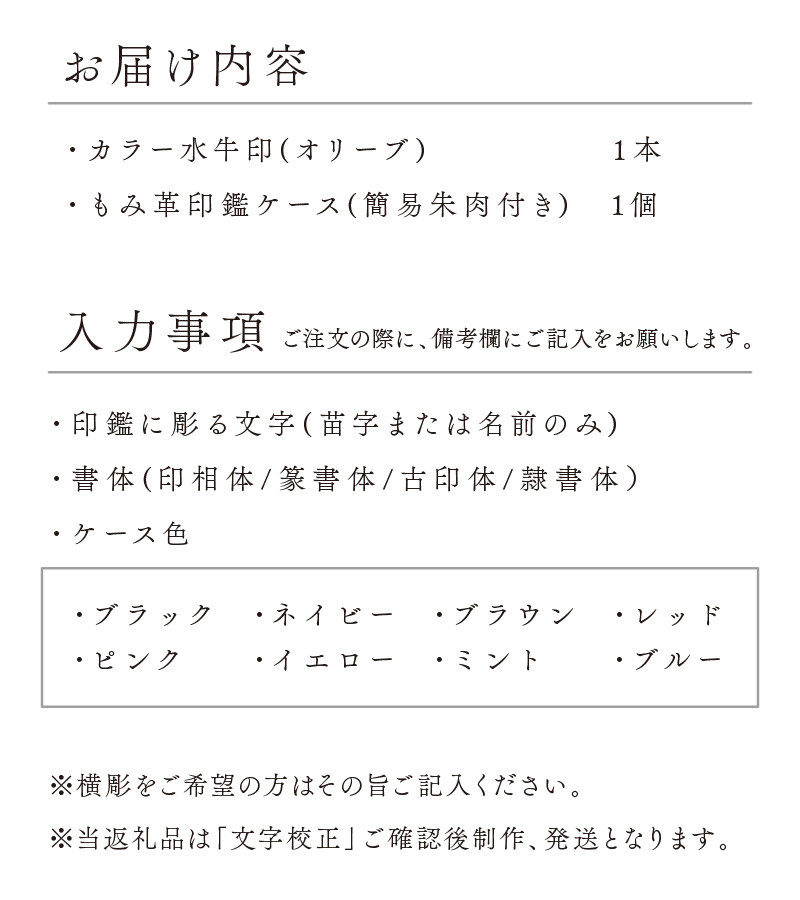 お届け内容

・カラー水牛印(オリーブ) 1本
・もみ革印鑑ケース(簡易朱肉付き) 1個

入力事項 ご注文の際に、備考欄にご記入をお願いします。

・印鑑に彫る文字(苗字または名前のみ)
・書体(印相体/篆書体/古印体/隷書体)
・ケース色

・ブラック ・ネイビー ・ブラウン ・レッド
・ピンク ・イエロー ・ミント ・ブルー

※横彫をご希望の方はその旨ご記入ください。
※当返礼品は「文字校正」ご確認後制作、発送となります。